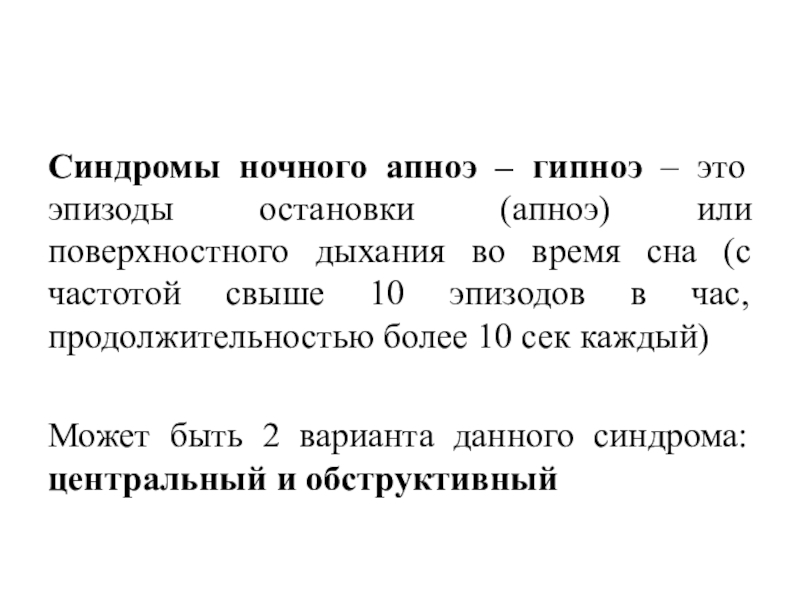 Синдромы ночного апноэ – гипноэ – это эпизоды остановки (апноэ) или поверхностного дыхания во время сна (с частотой свыше 10 эпизодов в час, продолжительностью более 10 сек каждый)

Может быть 2 варианта данного синдрома: центральный и обструктивный